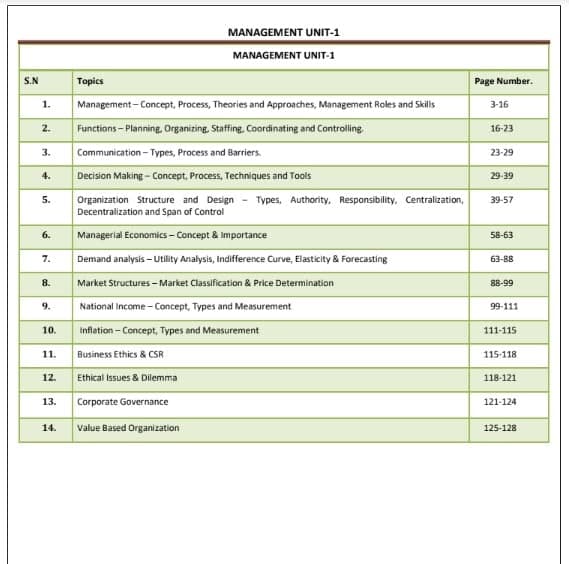 MANAGEMENT UNIT-1

MANAGEMENT UNIT-1

| S.N | Topics | Page Number. |
|---|---|---|
| 1. | Management – Concept, Process, Theories and Approaches, Management Roles and Skills | 3-16 |
| 2. | Functions – Planning, Organizing, Staffing, Coordinating and Controlling. | 16-23 |
| 3. | Communication – Types, Process and Barriers. | 23-29 |
| 4. | Decision Making – Concept, Process, Techniques and Tools | 29-39 |
| 5. | Organization Structure and Design – Types, Authority, Responsibility, Centralization, Decentralization and Span of Control | 39-57 |
| 6. | Managerial Economics – Concept & Importance | 58-63 |
| 7. | Demand analysis – Utility Analysis, Indifference Curve, Elasticity & Forecasting | 63-88 |
| 8. | Market Structures – Market Classification & Price Determination | 88-99 |
| 9. | National Income – Concept, Types and Measurement | 99-111 |
| 10. | Inflation – Concept, Types and Measurement | 111-115 |
| 11. | Business Ethics & CSR | 115-118 |
| 12. | Ethical Issues & Dilemma | 118-121 |
| 13. | Corporate Governance | 121-124 |
| 14. | Value Based Organization | 125-128 |